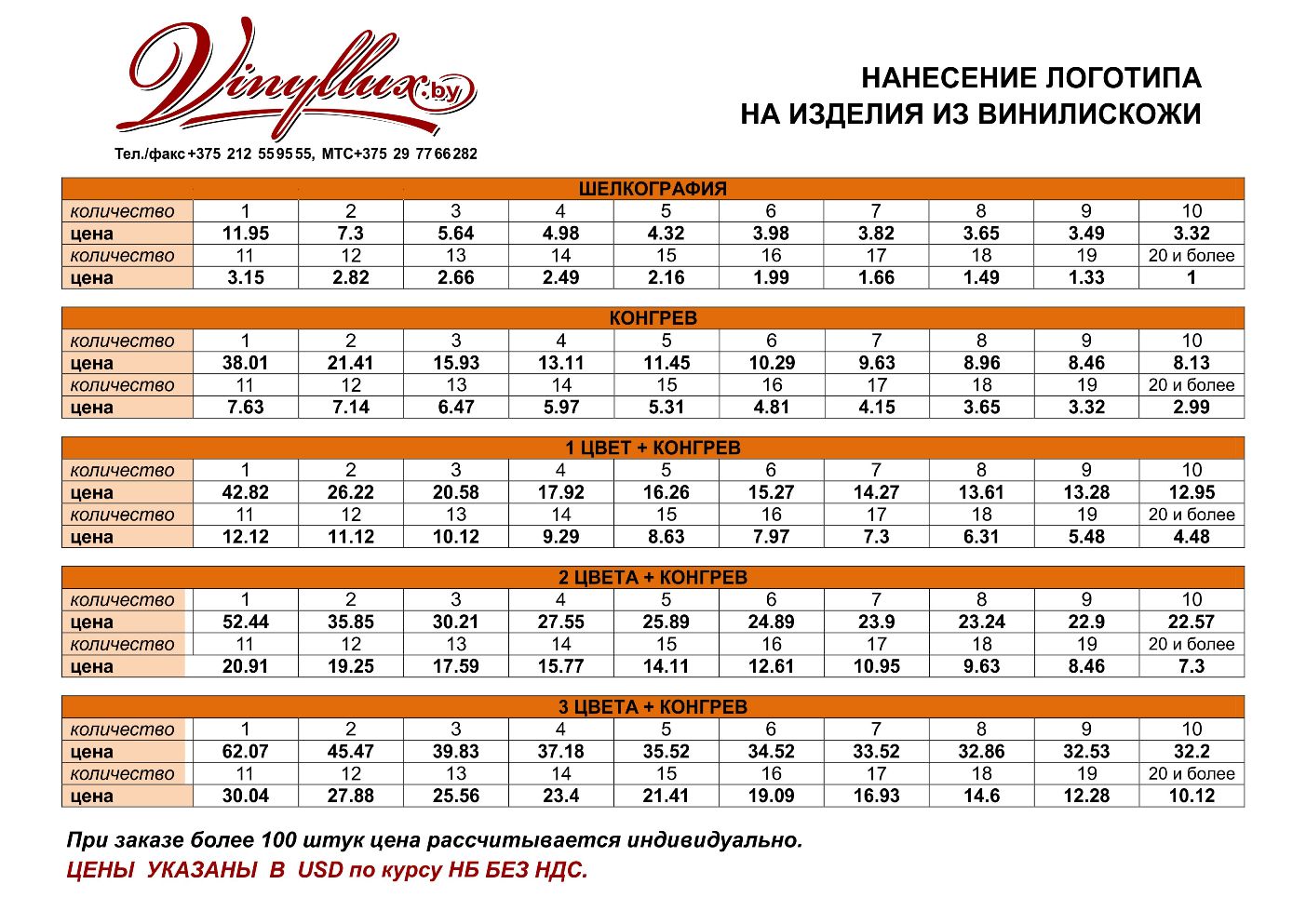 Vinyllux.by

Тел./факс +375 212 55 95 55, МТС+375 29 77 66 282

НАНЕСЕНИЕ ЛОГОТИПА
НА ИЗДЕЛИЯ ИЗ ВИНИЛИСКОЖИ

ШЕЛКОГРАФИЯ

| количество | 1 | 2 | 3 | 4 | 5 | 6 | 7 | 8 | 9 | 10 |
|---|---|---|---|---|---|---|---|---|---|---|
| цена | 11.95 | 7.3 | 5.64 | 4.98 | 4.32 | 3.98 | 3.82 | 3.65 | 3.49 | 3.32 |
| количество | 11 | 12 | 13 | 14 | 15 | 16 | 17 | 18 | 19 | 20 и более |
| цена | 3.15 | 2.82 | 2.66 | 2.49 | 2.16 | 1.99 | 1.66 | 1.49 | 1.33 | 1 |

КОНГРЕВ

| количество | 1 | 2 | 3 | 4 | 5 | 6 | 7 | 8 | 9 | 10 |
|---|---|---|---|---|---|---|---|---|---|---|
| цена | 38.01 | 21.41 | 15.93 | 13.11 | 11.45 | 10.29 | 9.63 | 8.96 | 8.46 | 8.13 |
| количество | 11 | 12 | 13 | 14 | 15 | 16 | 17 | 18 | 19 | 20 и более |
| цена | 7.63 | 7.14 | 6.47 | 5.97 | 5.31 | 4.81 | 4.15 | 3.65 | 3.32 | 2.99 |

1 ЦВЕТ + КОНГРЕВ

| количество | 1 | 2 | 3 | 4 | 5 | 6 | 7 | 8 | 9 | 10 |
|---|---|---|---|---|---|---|---|---|---|---|
| цена | 42.82 | 26.22 | 20.58 | 17.92 | 16.26 | 15.27 | 14.27 | 13.61 | 13.28 | 12.95 |
| количество | 11 | 12 | 13 | 14 | 15 | 16 | 17 | 18 | 19 | 20 и более |
| цена | 12.12 | 11.12 | 10.12 | 9.29 | 8.63 | 7.97 | 7.3 | 6.31 | 5.48 | 4.48 |

2 ЦВЕТА + КОНГРЕВ

| количество | 1 | 2 | 3 | 4 | 5 | 6 | 7 | 8 | 9 | 10 |
|---|---|---|---|---|---|---|---|---|---|---|
| цена | 52.44 | 35.85 | 30.21 | 27.55 | 25.89 | 24.89 | 23.9 | 23.24 | 22.9 | 22.57 |
| количество | 11 | 12 | 13 | 14 | 15 | 16 | 17 | 18 | 19 | 20 и более |
| цена | 20.91 | 19.25 | 17.59 | 15.77 | 14.11 | 12.61 | 10.95 | 9.63 | 8.46 | 7.3 |

3 ЦВЕТА + КОНГРЕВ

| количество | 1 | 2 | 3 | 4 | 5 | 6 | 7 | 8 | 9 | 10 |
|---|---|---|---|---|---|---|---|---|---|---|
| цена | 62.07 | 45.47 | 39.83 | 37.18 | 35.52 | 34.52 | 33.52 | 32.86 | 32.53 | 32.2 |
| количество | 11 | 12 | 13 | 14 | 15 | 16 | 17 | 18 | 19 | 20 и более |
| цена | 30.04 | 27.88 | 25.56 | 23.4 | 21.41 | 19.09 | 16.93 | 14.6 | 12.28 | 10.12 |

При заказе более 100 штук цена рассчитывается индивидуально.
ЦЕНЫ УКАЗАНЫ В USD по курсу НБ БЕЗ НДС.